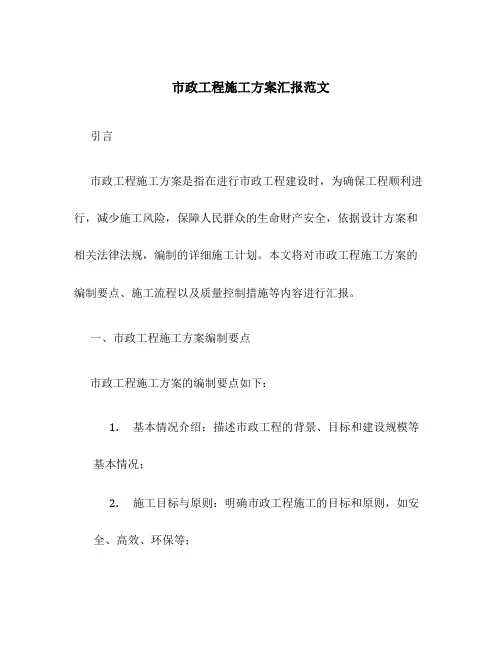 市政工程施工方案汇报范文

引言

市政工程施工方案是指在进行市政工程建设时，为确保工程顺利进行，减少施工风险，保障人民群众的生命财产安全，依据设计方案和相关法律法规，编制的详细施工计划。本文将对市政工程施工方案的编制要点、施工流程以及质量控制措施等内容进行汇报。

一、市政工程施工方案编制要点

市政工程施工方案的编制要点如下：

1. 基本情况介绍：描述市政工程的背景、目标和建设规模等基本情况；

2. 施工目标与原则：明确市政工程施工的目标和原则，如安全、高效、环保等；